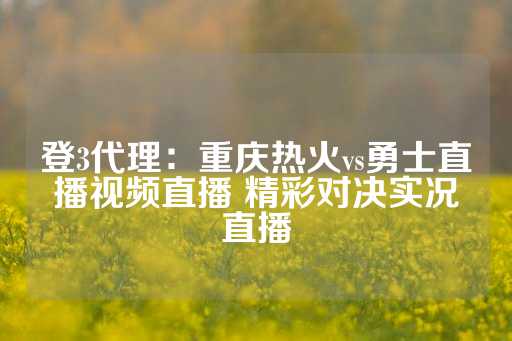 登3代理：重庆热火vs勇士直播视频直播 精彩对决实况直播